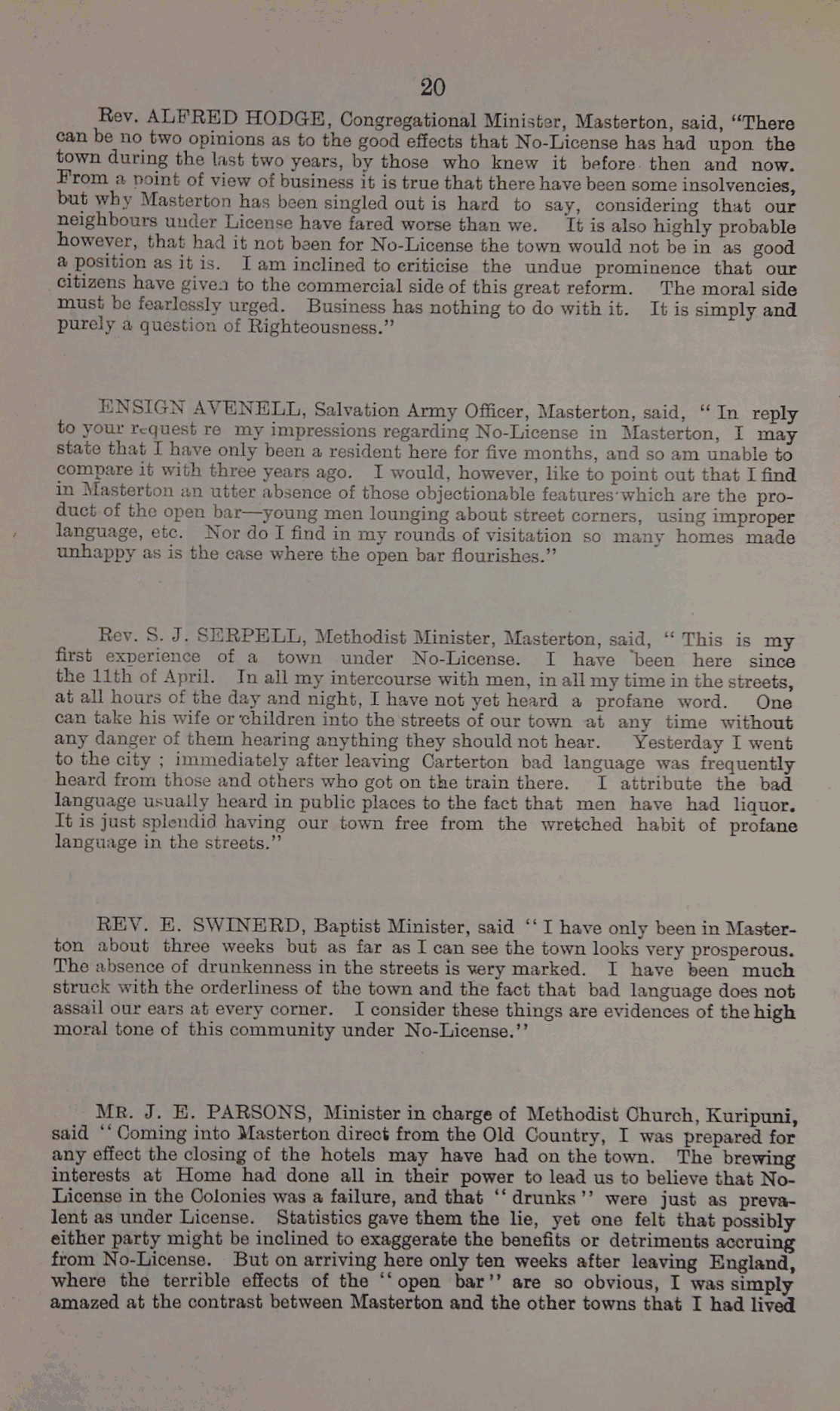 20

Rev. ALFRED HODGE, Congregational Minister, Masterton, said, "There can be no two opinions as to the good effects that No-License has had upon the town during the last two years, by those who knew it before then and now. From a point of view of business it is true that there have been some insolvencies, but why Masterton has been singled out is hard to say, considering that our neighbours under License have fared worse than we. It is also highly probable however, that had it not been for No-License the town would not be in as good a position as it is. I am inclined to criticise the undue prominence that our citizens have given to the commercial side of this great reform. The moral side must be fearlessly urged. Business has nothing to do with it. It is simply and purely a question of Righteousness."

ENSIGN AVENELL, Salvation Army Officer, Masterton, said, "In reply to your request re my impressions regarding No-License in Masterton, I may state that I have only been a resident here for five months, and so am unable to compare it with three years ago. I would, however, like to point out that I find in Masterton an utter absence of those objectionable features which are the product of the open bar—young men lounging about street corners, using improper language, etc. Nor do I find in my rounds of visitation so many homes made unhappy as is the case where the open bar flourishes."

Rev. S. J. SERPELL, Methodist Minister, Masterton, said, "This is my first experience of a town under No-License. I have been here since the 11th of April. In all my intercourse with men, in all my time in the streets, at all hours of the day and night, I have not yet heard a profane word. One can take his wife or children into the streets of our town at any time without any danger of them hearing anything they should not hear. Yesterday I went to the city ; immediately after leaving Carterton bad language was frequently heard from those and others who got on the train there. I attribute the bad language usually heard in public places to the fact that men have had liquor. It is just splendid having our town free from the wretched habit of profane language in the streets."

REV. E. SWINERD, Baptist Minister, said "I have only been in Masterton about three weeks but as far as I can see the town looks very prosperous. The absence of drunkenness in the streets is very marked. I have been much struck with the orderliness of the town and the fact that bad language does not assail our ears at every corner. I consider these things are evidences of the high moral tone of this community under No-License."

MR. J. E. PARSONS, Minister in charge of Methodist Church, Kuripuni, said "Coming into Masterton direct from the Old Country, I was prepared for any effect the closing of the hotels may have had on the town. The brewing interests at Home had done all in their power to lead us to believe that No-License in the Colonies was a failure, and that "drunks" were just as prevalent as under License. Statistics gave them the lie, yet one felt that possibly either party might be inclined to exaggerate the benefits or detriments accruing from No-License. But on arriving here only ten weeks after leaving England, where the terrible effects of the "open bar" are so obvious, I was simply amazed at the contrast between Masterton and the other towns that I had lived